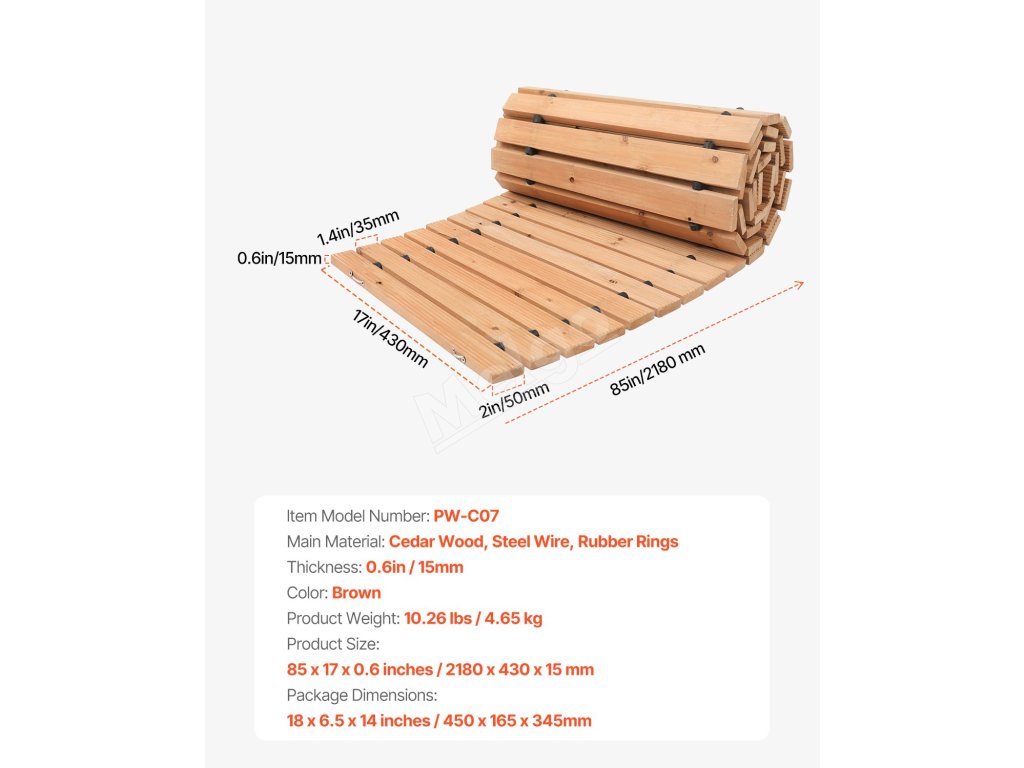 1.4in/35mm
0.6in/15mm
17in/430mm
2in/50mm
85in/2180 mm

Item Model Number: PW-C07
Main Material: Cedar Wood, Steel Wire, Rubber Rings
Thickness: 0.6in / 15mm
Color: Brown
Product Weight: 10.26 lbs / 4.65 kg
Product Size:
85 x 17 x 0.6 inches / 2180 x 430 x 15 mm
Package Dimensions:
18 x 6.5 x 14 inches / 450 x 165 x 345mm